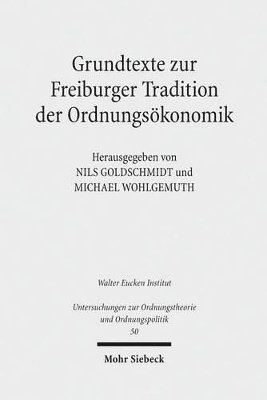 Grundtexte zur Freiburger Tradition der Ordnungsökonomik

Herausgegeben von
NILS GOLDSCHMIDT und
MICHAEL WOHLGEMUTH

Walter Eucken Institut

Untersuchungen zur Ordnungstheorie und Ordnungspolitik
50

Mohr Siebeck